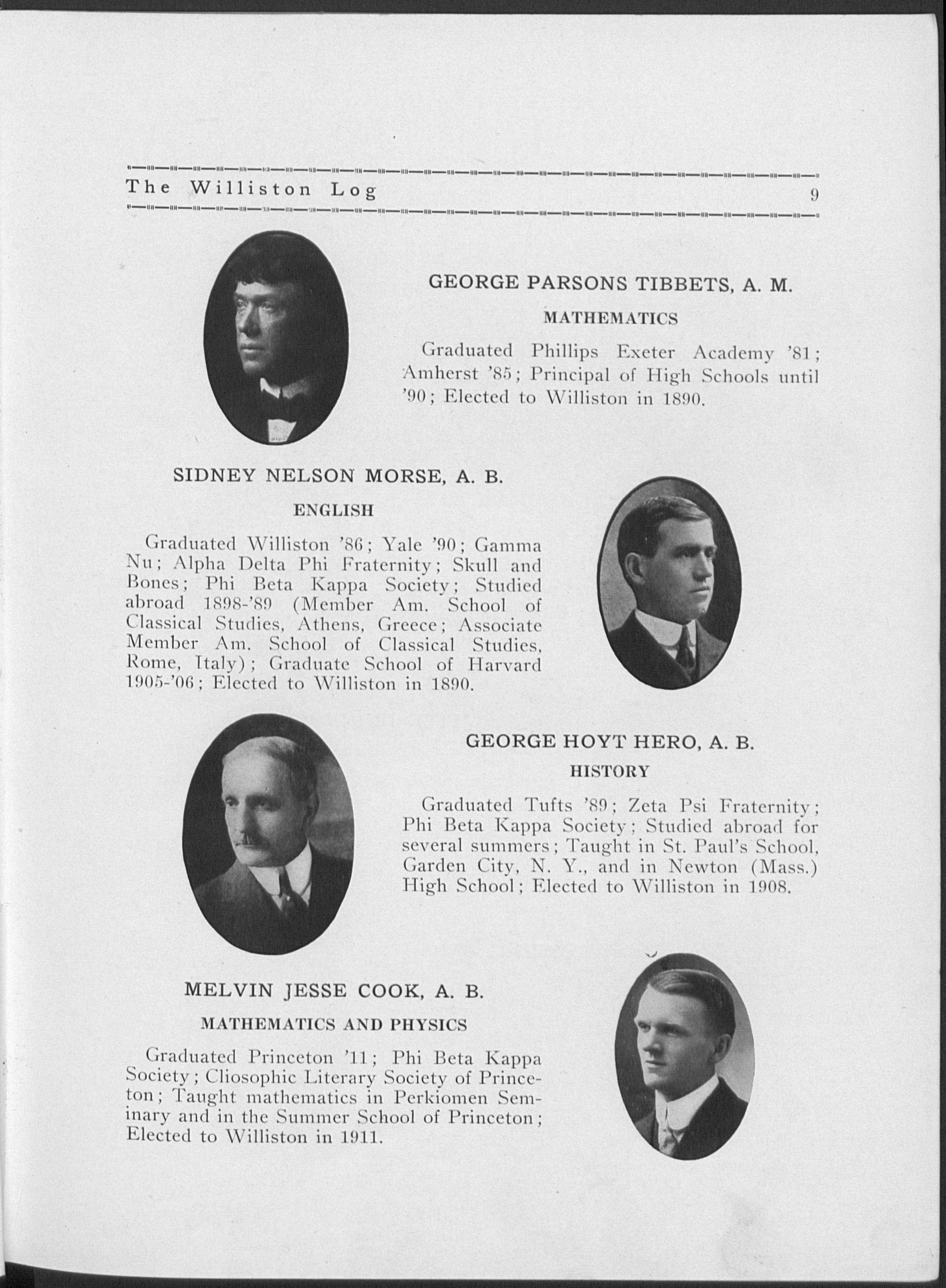 The Williston Log 9

GEORGE PARSONS TIBBETS, A. M.

MATHEMATICS

Graduated Phillips Exeter Academy '81; Amherst '85; Principal of High Schools until '90; Elected to Williston in 1890.

SIDNEY NELSON MORSE, A. B.

ENGLISH

Graduated Williston '86; Yale '90; Gamma Nu; Alpha Delta Phi Fraternity; Skull and Bones; Phi Beta Kappa Society; Studied abroad 1898-'89 (Member Am. School of Classical Studies, Athens, Greece; Associate Member Am. School of Classical Studies, Rome, Italy); Graduate School of Harvard 1905-'06; Elected to Williston in 1890.

GEORGE HOYT HERO, A. B.

HISTORY

Graduated Tufts '89; Zeta Psi Fraternity; Phi Beta Kappa Society; Studied abroad for several summers; Taught in St. Paul's School, Garden City, N. Y., and in Newton (Mass.) High School; Elected to Williston in 1908.

MELVIN JESSE COOK, A. B.

MATHEMATICS AND PHYSICS

Graduated Princeton '11; Phi Beta Kappa Society; Cliosophic Literary Society of Princeton; Taught mathematics in Perkiomen Seminary and in the Summer School of Princeton; Elected to Williston in 1911.